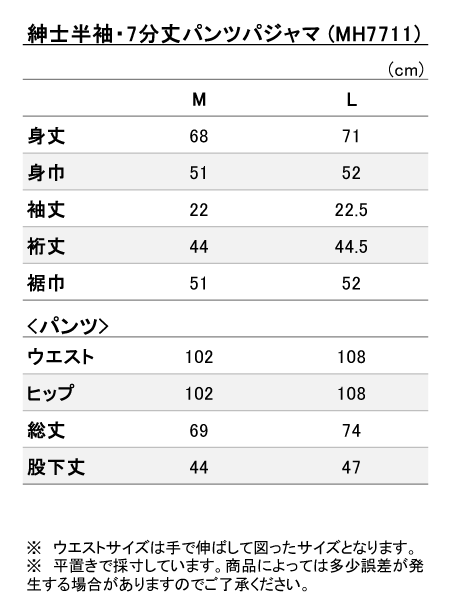 紳士半袖・7分丈パンツパジャマ（MH7711）

（cm）

|  | M | L |
|---|---|---|
| 身丈 | 68 | 71 |
| 身巾 | 51 | 52 |
| 袖丈 | 22 | 22.5 |
| 裄丈 | 44 | 44.5 |
| 裾巾 | 51 | 52 |

＜パンツ＞

|  |  |  |
|---|---|---|
| ウエスト | 102 | 108 |
| ヒップ | 102 | 108 |
| 総丈 | 69 | 74 |
| 股下丈 | 44 | 47 |

※ ウエストサイズは手で伸ばして図ったサイズとなります。
※ 平置きで採寸しています。商品によっては多少誤差が発生する場合がありますのでご了承ください。